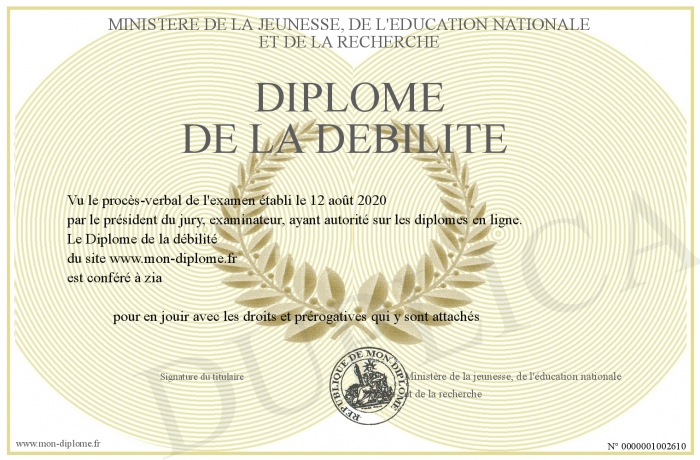 MINISTERE DE LA JEUNESSE, DE L'EDUCATION NATIONALE
ET DE LA RECHERCHE

DIPLOME
DE LA DEBILITE

Vu le procès-verbal de l'examen établi le 12 août 2020
par le président du jury, examinateur, ayant autorité sur les diplomes en ligne.
Le Diplome de la débilité
du site www.mon-diplome.fr
est conféré à zia

pour en jouir avec les droits et prérogatives qui y sont attachés

Signature du titulaire

REPUBLIQUE DE MON DIPLOME

Ministère de la jeunesse, de l'éducation nationale
et de la recherche

DUPLICATA

www.mon-diplome.fr

N° 0000001002610